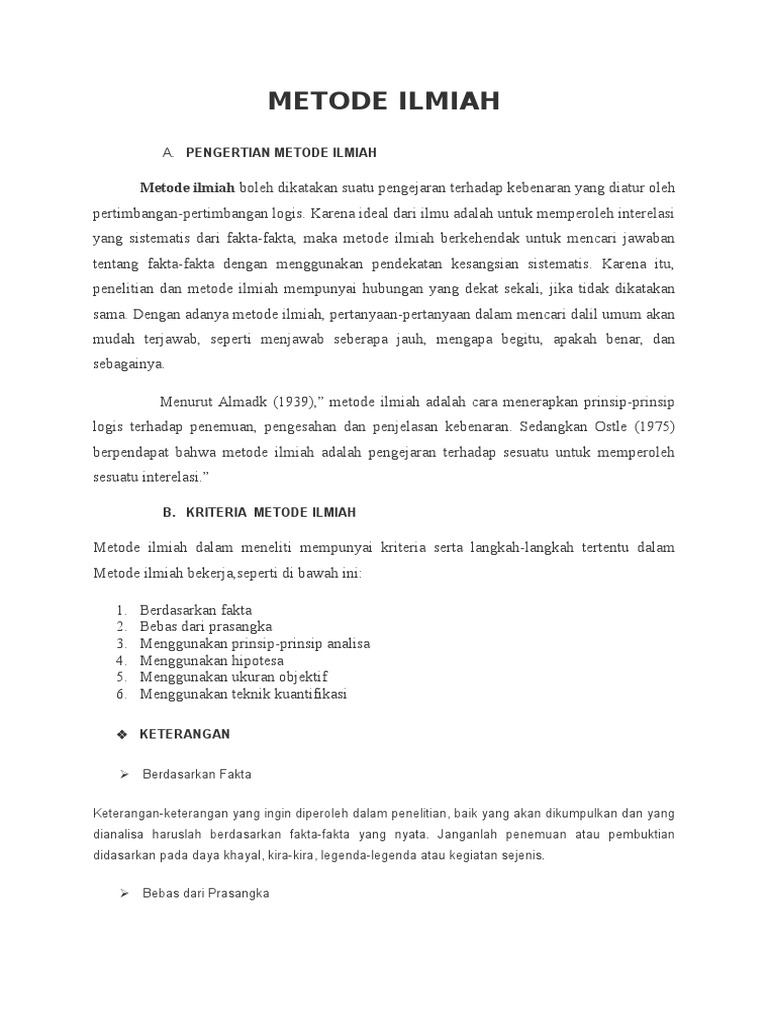 METODE ILMIAH

A. PENGERTIAN METODE ILMIAH

Metode ilmiah boleh dikatakan suatu pengejaran terhadap kebenaran yang diatur oleh pertimbangan-pertimbangan logis. Karena ideal dari ilmu adalah untuk memperoleh interelasi yang sistematis dari fakta-fakta, maka metode ilmiah berkehendak untuk mencari jawaban tentang fakta-fakta dengan menggunakan pendekatan kesangsian sistematis. Karena itu, penelitian dan metode ilmiah mempunyai hubungan yang dekat sekali, jika tidak dikatakan sama. Dengan adanya metode ilmiah, pertanyaan-pertanyaan dalam mencari dalil umum akan mudah terjawab, seperti menjawab seberapa jauh, mengapa begitu, apakah benar, dan sebagainya.

Menurut Almadk (1939),” metode ilmiah adalah cara menerapkan prinsip-prinsip logis terhadap penemuan, pengesahan dan penjelasan kebenaran. Sedangkan Ostle (1975) berpendapat bahwa metode ilmiah adalah pengejaran terhadap sesuatu untuk memperoleh sesuatu interelasi.”

B. KRITERIA METODE ILMIAH

Metode ilmiah dalam meneliti mempunyai kriteria serta langkah-langkah tertentu dalam Metode ilmiah bekerja,seperti di bawah ini:

1. Berdasarkan fakta
2. Bebas dari prasangka
3. Menggunakan prinsip-prinsip analisa
4. Menggunakan hipotesa
5. Menggunakan ukuran objektif
6. Menggunakan teknik kuantifikasi

❖ KETERANGAN

➢ Berdasarkan Fakta

Keterangan-keterangan yang ingin diperoleh dalam penelitian, baik yang akan dikumpulkan dan yang dianalisa haruslah berdasarkan fakta-fakta yang nyata. Janganlah penemuan atau pembuktian didasarkan pada daya khayal, kira-kira, legenda-legenda atau kegiatan sejenis.

➢ Bebas dari Prasangka